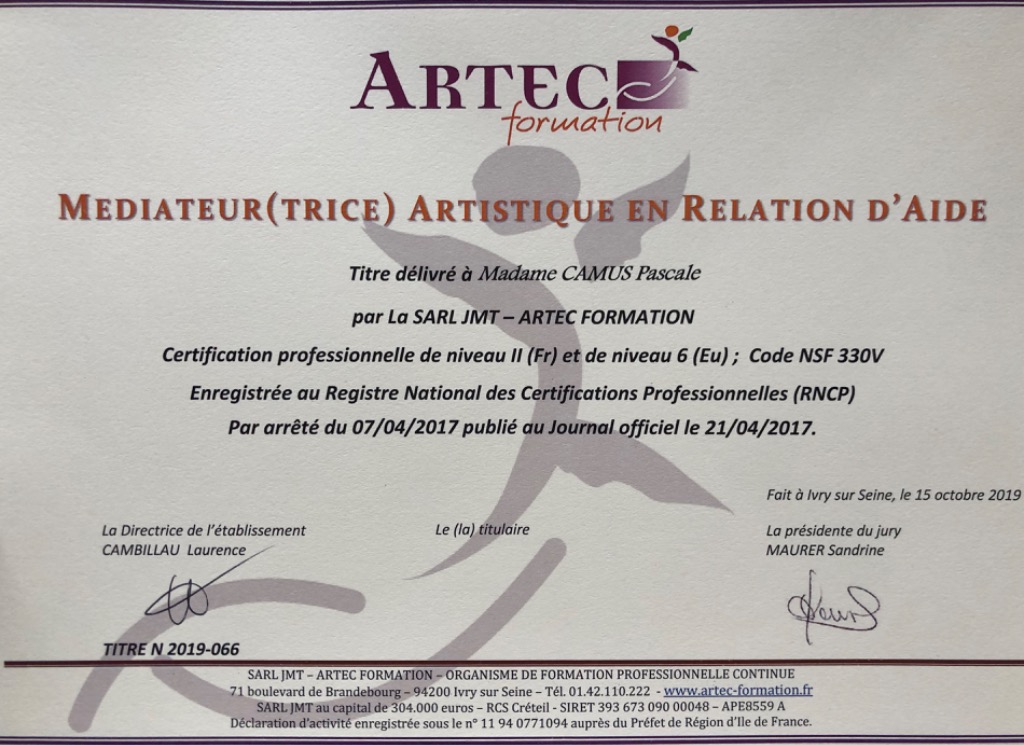 ARTEC
formation

MEDIATEUR(TRICE) ARTISTIQUE EN RELATION D'AIDE

Titre délivré à Madame CAMUS Pascale

par La SARL JMT – ARTEC FORMATION

Certification professionnelle de niveau II (Fr) et de niveau 6 (Eu) ; Code NSF 330V

Enregistrée au Registre National des Certifications Professionnelles (RNCP)

Par arrêté du 07/04/2017 publié au Journal officiel le 21/04/2017.

Fait à Ivry sur Seine, le 15 octobre 2019

La Directrice de l'établissement
CAMBILLAU Laurence

Le (la) titulaire

La présidente du jury
MAURER Sandrine

TITRE N 2019-066

SARL JMT – ARTEC FORMATION – ORGANISME DE FORMATION PROFESSIONNELLE CONTINUE
71 boulevard de Brandebourg – 94200 Ivry sur Seine – Tél. 01.42.110.222 - www.artec-formation.fr
SARL JMT au capital de 304.000 euros – RCS Créteil - SIRET 393 673 090 00048 – APE8559 A
Déclaration d'activité enregistrée sous le n° 11 94 0771094 auprès du Préfet de Région d'Ile de France.